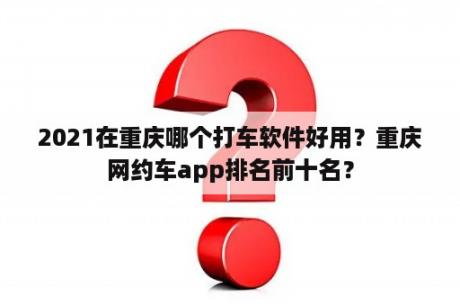 2021在重庆哪个打车软件好用？重庆网约车app排名前十名？